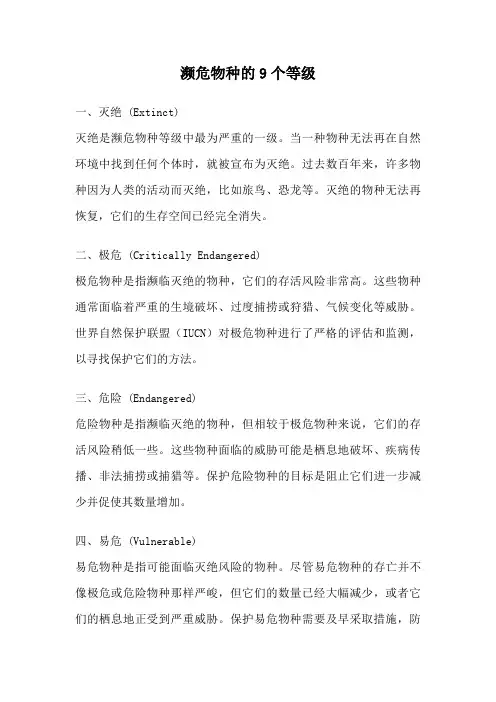 濒危物种的 9 个等级

一、灭绝 (Extinct)

灭绝是濒危物种等级中最为严重的一级。当一种物种无法再在自然环境中找到任何个体时，就被宣布为灭绝。过去数百年来，许多物种因为人类的活动而灭绝，比如旅鸟、恐龙等。灭绝的物种无法再恢复，它们的生存空间已经完全消失。

二、极危 (Critically Endangered)

极危物种是指濒临灭绝的物种，它们的存活风险非常高。这些物种通常面临着严重的生境破坏、过度捕捞或狩猎、气候变化等威胁。世界自然保护联盟（IUCN）对极危物种进行了严格的评估和监测，以寻找保护它们的方法。

三、危险 (Endangered)

危险物种是指濒临灭绝的物种，但相较于极危物种来说，它们的存活风险稍低一些。这些物种面临的威胁可能是栖息地破坏、疾病传播、非法捕捞或捕猎等。保护危险物种的目标是阻止它们进一步减少并促使其数量增加。

四、易危 (Vulnerable)

易危物种是指可能面临灭绝风险的物种。尽管易危物种的存亡并不像极危或危险物种那样严峻，但它们的数量已经大幅减少，或者它们的栖息地正受到严重威胁。保护易危物种需要及早采取措施，防